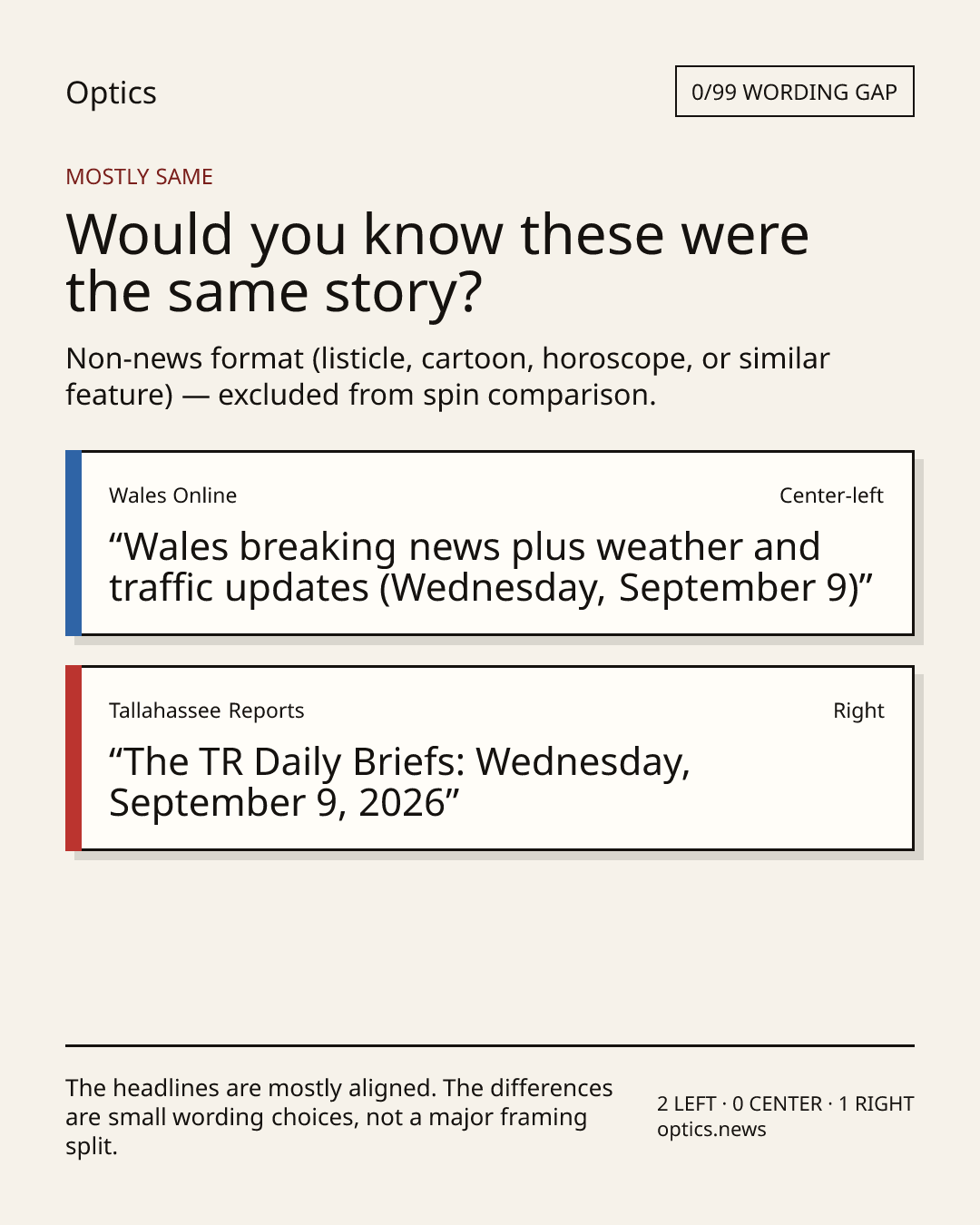 Optics

0/99 WORDING GAP

MOSTLY SAME

Would you know these were the same story?

Non-news format (listicle, cartoon, horoscope, or similar feature) — excluded from spin comparison.

Wales Online

Center-left

"Wales breaking news plus weather and traffic updates (Wednesday, September 9)"

Tallahassee Reports

Right

"The TR Daily Briefs: Wednesday, September 9, 2026"

The headlines are mostly aligned. The differences are small wording choices, not a major framing split.

2 LEFT · 0 CENTER · 1 RIGHT
optics.news